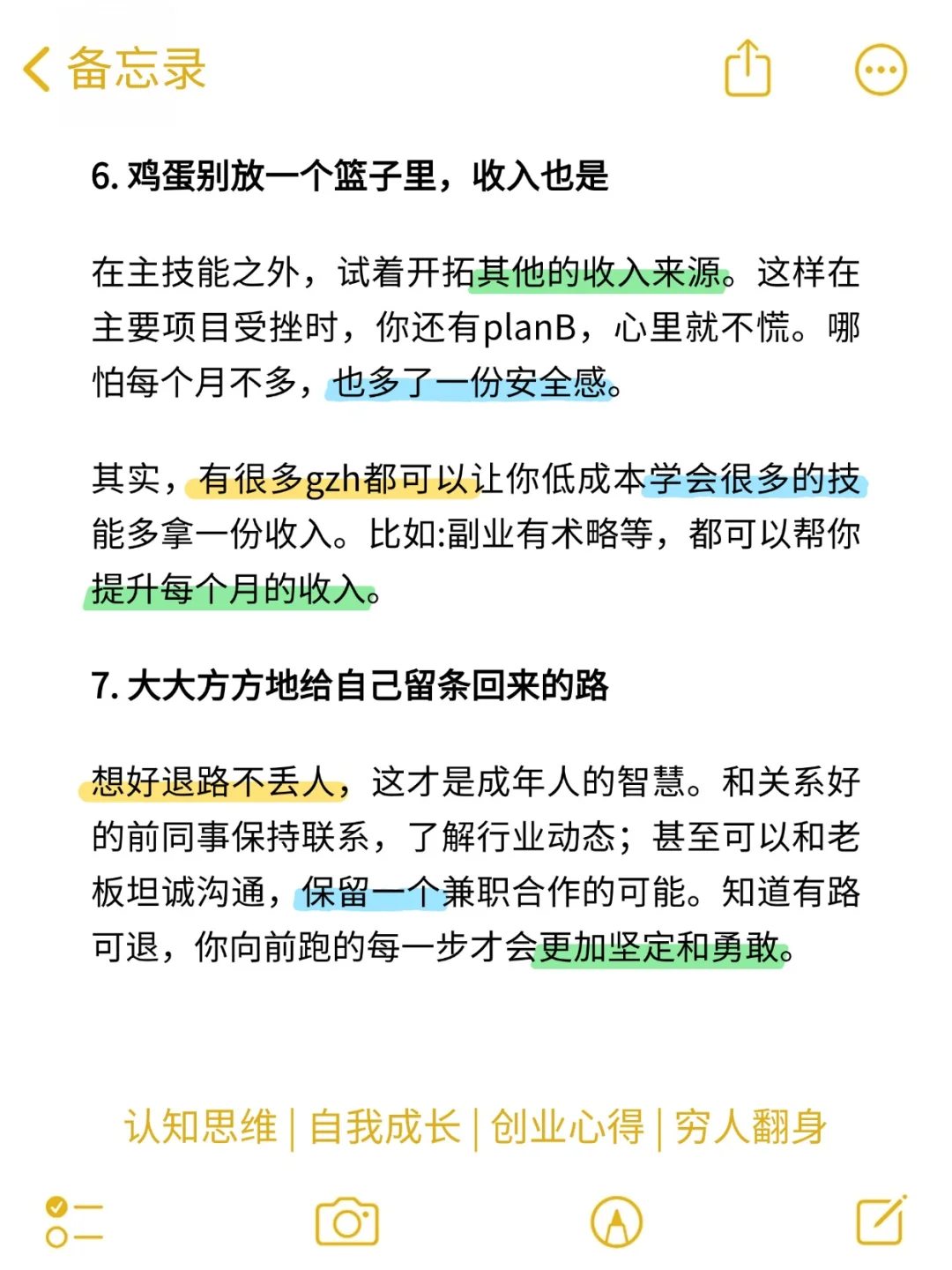 备忘录

6. 鸡蛋别放一个篮子里，收入也是

在主技能之外，试着开拓其他的收入来源。这样在主要项目受挫时，你还有planB，心里就不慌。哪怕每个月不多，也多了一份安全感。

其实，有很多gzh都可以让你低成本学会很多的技能多拿一份收入。比如:副业有术略等，都可以帮你提升每个月的收入。

7. 大大方方地给自己留条回来的路

想好退路不丢人，这才是成年人的智慧。和关系好的前同事保持联系，了解行业动态；甚至可以和老板坦诚沟通，保留一个兼职合作的可能。知道有路可退，你向前跑的每一步才会更加坚定和勇敢。

认知思维 | 自我成长 | 创业心得 | 穷人翻身